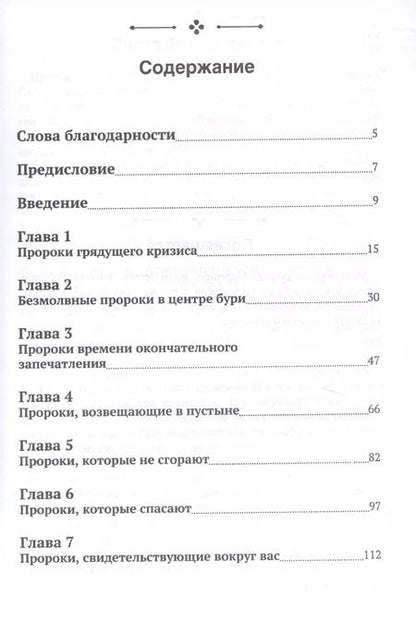 Содержание

Слова благодарности 5

Предисловие 7

Введение 9

Глава 1
Пророки грядущего кризиса 15

Глава 2
Безмолвные пророки в центре бури 30

Глава 3
Пророки времени окончательного запечатления 47

Глава 4
Пророки, возвещающие в пустыне 66

Глава 5
Пророки, которые не сгорают 82

Глава 6
Пророки, которые спасают 97

Глава 7
Пророки, свидетельствующие вокруг вас 112